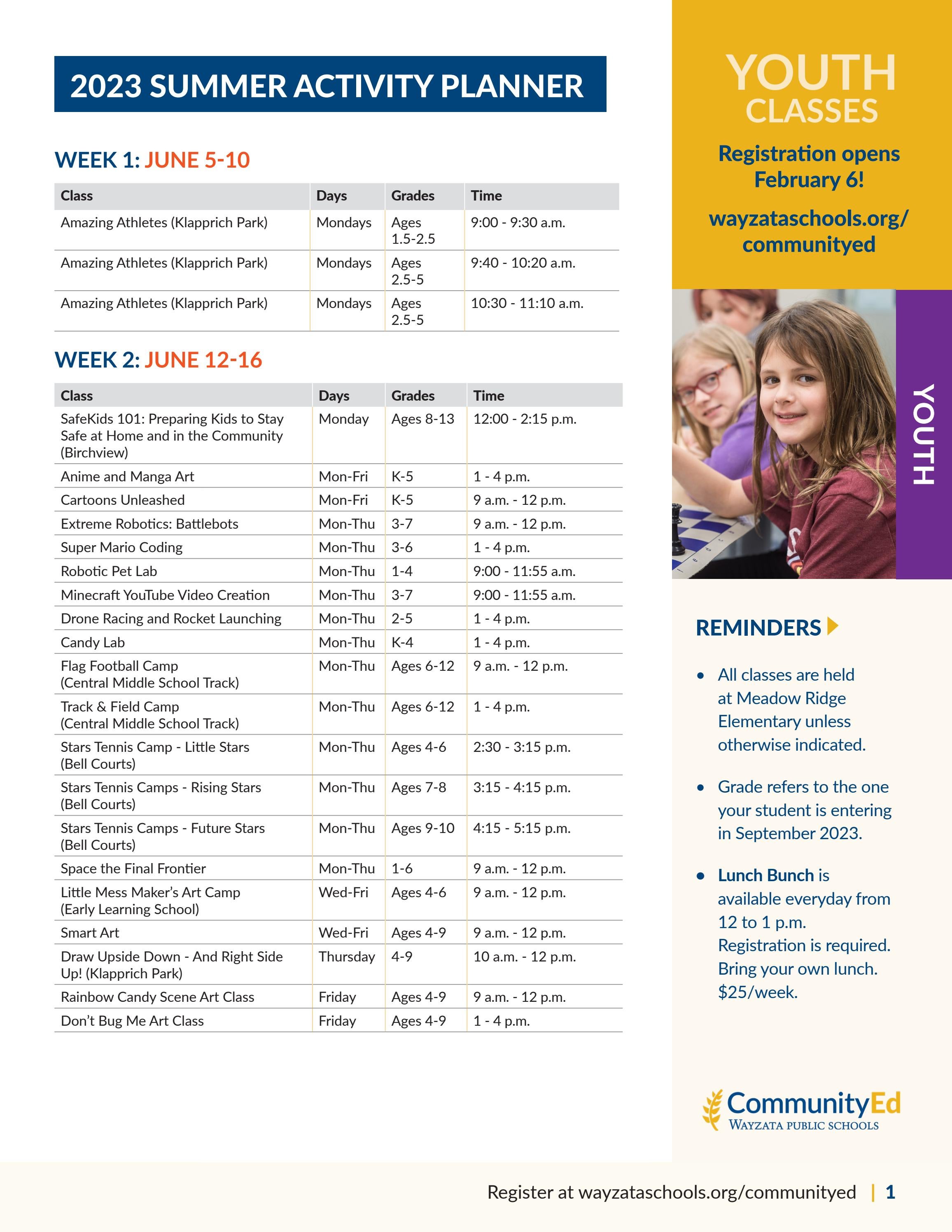 2023 SUMMER ACTIVITY PLANNER

WEEK 1: JUNE 5-10

| Class | Days | Grades | Time |
|---|---|---|---|
| Amazing Athletes (Klapprich Park) | Mondays | Ages 1.5-2.5 | 9:00 - 9:30 a.m. |
| Amazing Athletes (Klapprich Park) | Mondays | Ages 2.5-5 | 9:40 - 10:20 a.m. |
| Amazing Athletes (Klapprich Park) | Mondays | Ages 2.5-5 | 10:30 - 11:10 a.m. |

WEEK 2: JUNE 12-16

| Class | Days | Grades | Time |
|---|---|---|---|
| SafeKids 101: Preparing Kids to Stay Safe at Home and in the Community (Birchview) | Monday | Ages 8-13 | 12:00 - 2:15 p.m. |
| Anime and Manga Art | Mon-Fri | K-5 | 1 - 4 p.m. |
| Cartoons Unleashed | Mon-Fri | K-5 | 9 a.m. - 12 p.m. |
| Extreme Robotics: Battlebots | Mon-Thu | 3-7 | 9 a.m. - 12 p.m. |
| Super Mario Coding | Mon-Thu | 3-6 | 1 - 4 p.m. |
| Robotic Pet Lab | Mon-Thu | 1-4 | 9:00 - 11:55 a.m. |
| Minecraft YouTube Video Creation | Mon-Thu | 3-7 | 9:00 - 11:55 a.m. |
| Drone Racing and Rocket Launching | Mon-Thu | 2-5 | 1 - 4 p.m. |
| Candy Lab | Mon-Thu | K-4 | 1 - 4 p.m. |
| Flag Football Camp (Central Middle School Track) | Mon-Thu | Ages 6-12 | 9 a.m. - 12 p.m. |
| Track & Field Camp (Central Middle School Track) | Mon-Thu | Ages 6-12 | 1 - 4 p.m. |
| Stars Tennis Camp - Little Stars (Bell Courts) | Mon-Thu | Ages 4-6 | 2:30 - 3:15 p.m. |
| Stars Tennis Camps - Rising Stars (Bell Courts) | Mon-Thu | Ages 7-8 | 3:15 - 4:15 p.m. |
| Stars Tennis Camps - Future Stars (Bell Courts) | Mon-Thu | Ages 9-10 | 4:15 - 5:15 p.m. |
| Space the Final Frontier | Mon-Thu | 1-6 | 9 a.m. - 12 p.m. |
| Little Mess Maker's Art Camp (Early Learning School) | Wed-Fri | Ages 4-6 | 9 a.m. - 12 p.m. |
| Smart Art | Wed-Fri | Ages 4-9 | 9 a.m. - 12 p.m. |
| Draw Upside Down - And Right Side Up! (Klapprich Park) | Thursday | 4-9 | 10 a.m. - 12 p.m. |
| Rainbow Candy Scene Art Class | Friday | Ages 4-9 | 9 a.m. - 12 p.m. |
| Don't Bug Me Art Class | Friday | Ages 4-9 | 1 - 4 p.m. |

YOUTH
CLASSES

Registration opens February 6!

wayzataschools.org/communityed

YOUTH

REMINDERS

• All classes are held at Meadow Ridge Elementary unless otherwise indicated.

• Grade refers to the one your student is entering in September 2023.

• Lunch Bunch is available everyday from 12 to 1 p.m. Registration is required. Bring your own lunch. $25/week.

CommunityEd
WAYZATA PUBLIC SCHOOLS

Register at wayzataschools.org/communityed | 1